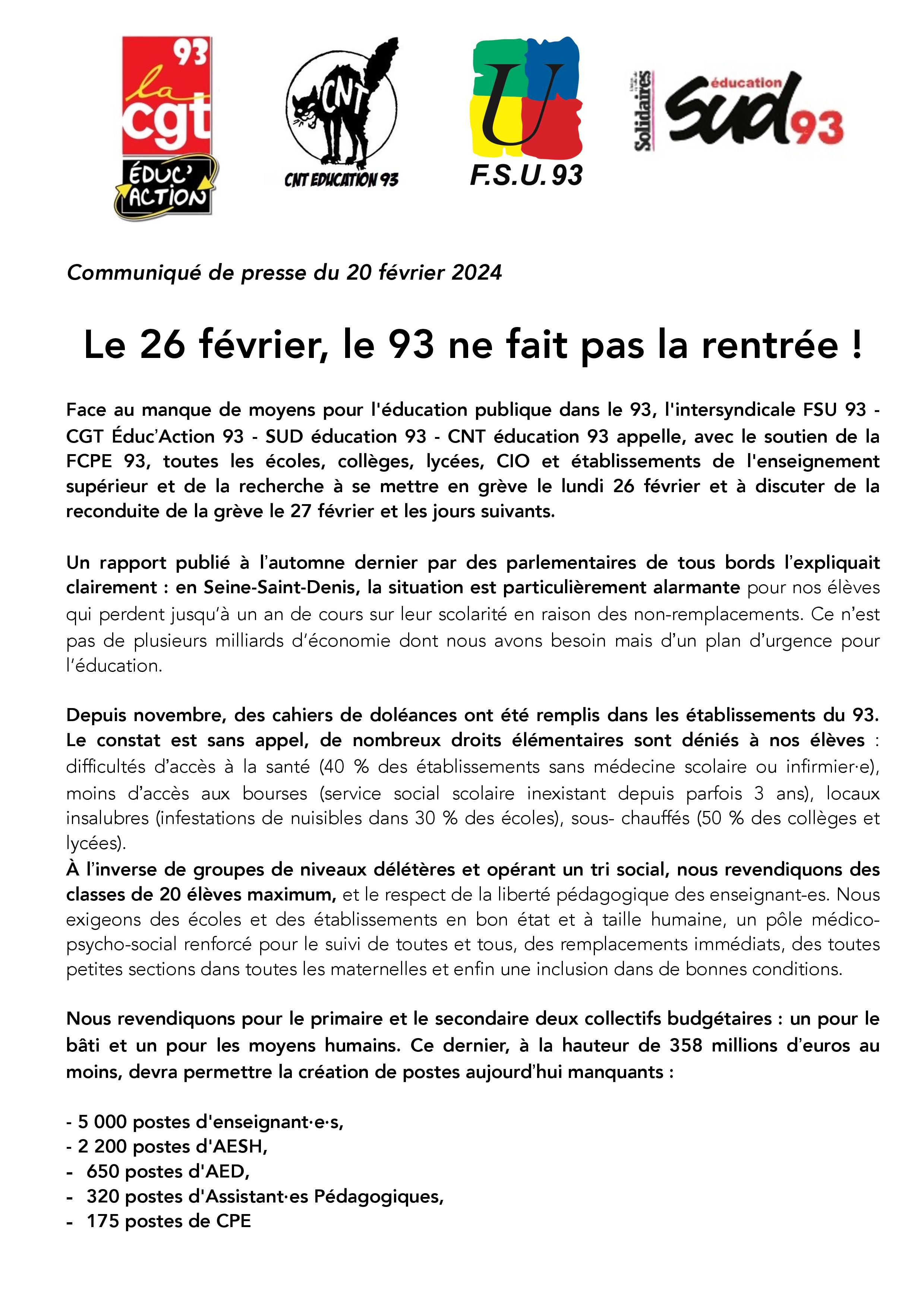 93
la cgt
ÉDUC' ACTION

CNT
CNT EDUCATION 93

U
F.S.U. 93

Solidaires
éducation
sud 93

Communiqué de presse du 20 février 2024

Le 26 février, le 93 ne fait pas la rentrée !

Face au manque de moyens pour l'éducation publique dans le 93, l'intersyndicale FSU 93 - CGT Éduc'Action 93 - SUD éducation 93 - CNT éducation 93 appelle, avec le soutien de la FCPE 93, toutes les écoles, collèges, lycées, CIO et établissements de l'enseignement supérieur et de la recherche à se mettre en grève le lundi 26 février et à discuter de la reconduite de la grève le 27 février et les jours suivants.

Un rapport publié à l'automne dernier par des parlementaires de tous bords l'expliquait clairement : en Seine-Saint-Denis, la situation est particulièrement alarmante pour nos élèves qui perdent jusqu'à un an de cours sur leur scolarité en raison des non-remplacements. Ce n'est pas de plusieurs milliards d'économie dont nous avons besoin mais d'un plan d'urgence pour l'éducation.

Depuis novembre, des cahiers de doléances ont été remplis dans les établissements du 93. Le constat est sans appel, de nombreux droits élémentaires sont déniés à nos élèves : difficultés d'accès à la santé (40 % des établissements sans médecine scolaire ou infirmier·e), moins d'accès aux bourses (service social scolaire inexistant depuis parfois 3 ans), locaux insalubres (infestations de nuisibles dans 30 % des écoles), sous- chauffés (50 % des collèges et lycées).
À l'inverse de groupes de niveaux délétères et opérant un tri social, nous revendiquons des classes de 20 élèves maximum, et le respect de la liberté pédagogique des enseignant-es. Nous exigeons des écoles et des établissements en bon état et à taille humaine, un pôle médico-psycho-social renforcé pour le suivi de toutes et tous, des remplacements immédiats, des toutes petites sections dans toutes les maternelles et enfin une inclusion dans de bonnes conditions.

Nous revendiquons pour le primaire et le secondaire deux collectifs budgétaires : un pour le bâti et un pour les moyens humains. Ce dernier, à la hauteur de 358 millions d'euros au moins, devra permettre la création de postes aujourd'hui manquants :

- 5 000 postes d'enseignant·e·s,
- 2 200 postes d'AESH,
- 650 postes d'AED,
- 320 postes d'Assistant·es Pédagogiques,
- 175 postes de CPE